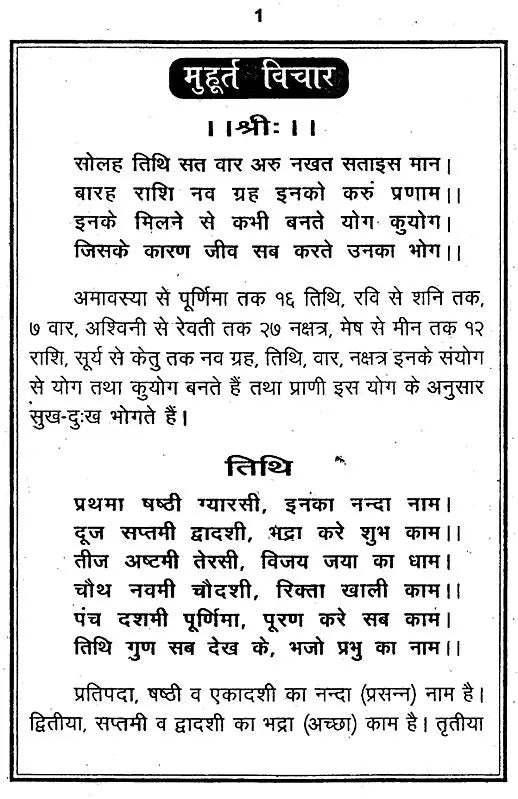 1

मुहूर्त विचार

।।श्रीः।।

सोलह तिथि सत वार अरु नखत सताइस मान।
बारह राशि नव ग्रह इनको करुं प्रणाम।।
इनके मिलने से कभी बनते योग कुयोग।
जिसके कारण जीव सब करते उनका भोग।।

अमावस्या से पूर्णिमा तक १६ तिथि, रवि से शनि तक, ७ वार, अश्विनी से रेवती तक २७ नक्षत्र, मेष से मीन तक १२ राशि, सूर्य से केतु तक नव ग्रह, तिथि, वार, नक्षत्र इनके संयोग से योग तथा कुयोग बनते हैं तथा प्राणी इस योग के अनुसार सुख-दुःख भोगते हैं।

तिथि

प्रथमा षष्ठी ग्यारसी, इनका नन्दा नाम।
दूज सप्तमी द्वादशी, भद्रा करे शुभ काम।।
तीज अष्टमी तेरसी, विजय जया का धाम।
चौथ नवमी चौदशी, रिक्ता खाली काम।।
पंच दशमी पूर्णिमा, पूरण करे सब काम।
तिथि गुण सब देख के, भजो प्रभु का नाम।।

प्रतिपदा, षष्ठी व एकादशी का नन्दा (प्रसन्न) नाम है। द्वितीया, सप्तमी व द्वादशी का भद्रा (अच्छा) काम है। तृतीया